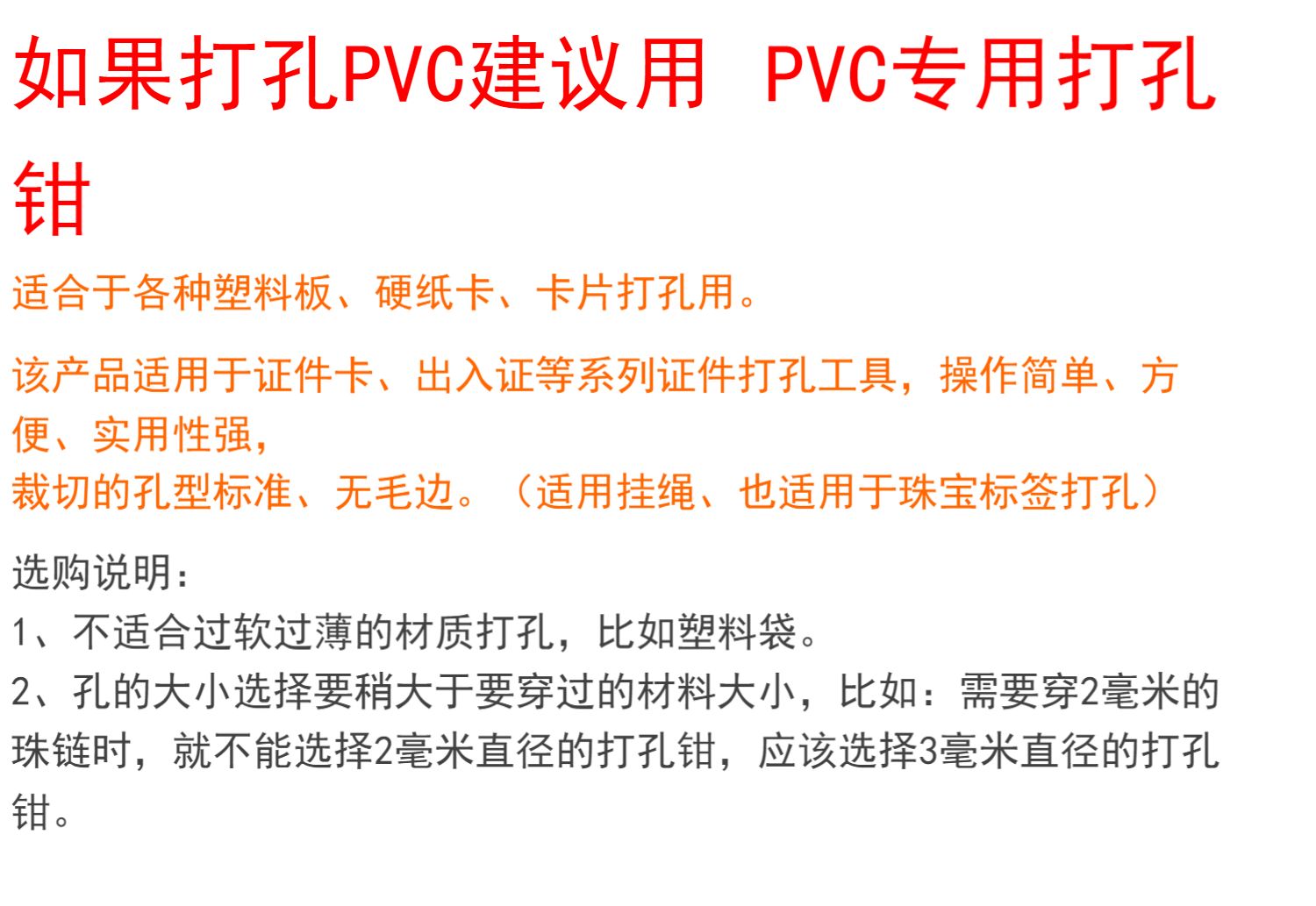 如果打孔PVC建议用 PVC专用打孔钳

适合于各种塑料板、硬纸卡、卡片打孔用。

该产品适用于证件卡、出入证等系列证件打孔工具，操作简单、方便、实用性强，
裁切的孔型标准、无毛边。（适用挂绳、也适用于珠宝标签打孔）

选购说明：
1、不适合过软过薄的材质打孔，比如塑料袋。
2、孔的大小选择要稍大于要穿过的材料大小，比如：需要穿2毫米的珠链时，就不能选择2毫米直径的打孔钳，应该选择3毫米直径的打孔钳。